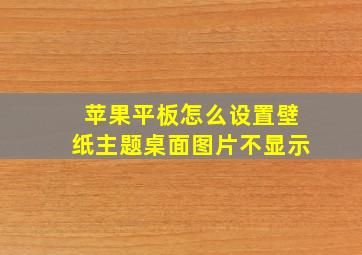 苹果平板怎么设置壁纸主题桌面图片不显示